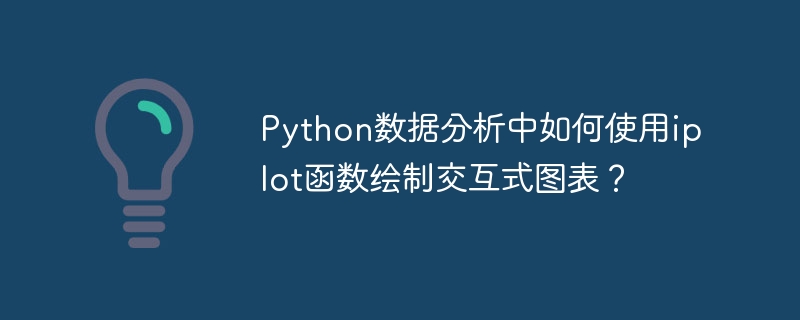 Python数据分析中如何使用iplot函数绘制交互式图表？